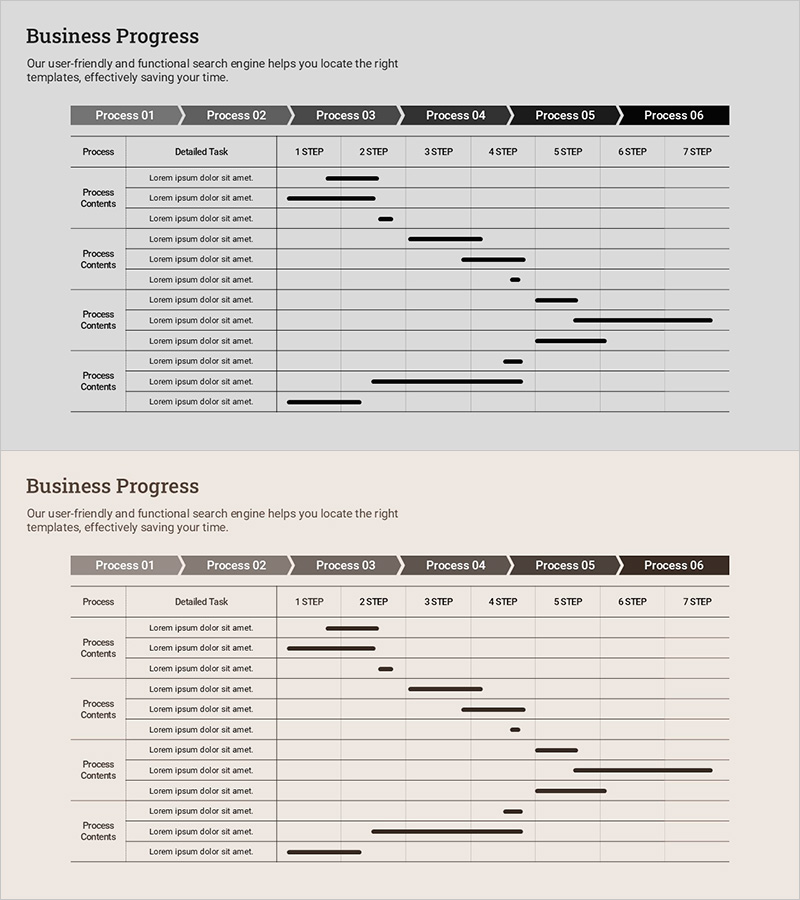 Business Progress

Our user-friendly and functional search engine helps you locate the right templates, effectively saving your time.

Process 01 Process 02 Process 03 Process 04 Process 05 Process 06

| Process | Detailed Task | 1 STEP | 2 STEP | 3 STEP | 4 STEP | 5 STEP | 6 STEP | 7 STEP |
|---|---|---|---|---|---|---|---|---|
| Process Contents | Lorem ipsum dolor sit amet. | | | | | | | |
| | Lorem ipsum dolor sit amet. | | | | | | | |
| | Lorem ipsum dolor sit amet. | | | | | | | |
| Process Contents | Lorem ipsum dolor sit amet. | | | | | | | |
| | Lorem ipsum dolor sit amet. | | | | | | | |
| | Lorem ipsum dolor sit amet. | | | | | | | |
| Process Contents | Lorem ipsum dolor sit amet. | | | | | | | |
| | Lorem ipsum dolor sit amet. | | | | | | | |
| | Lorem ipsum dolor sit amet. | | | | | | | |
| Process Contents | Lorem ipsum dolor sit amet. | | | | | | | |
| | Lorem ipsum dolor sit amet. | | | | | | | |
| | Lorem ipsum dolor sit amet. | | | | | | | |

Business Progress

Our user-friendly and functional search engine helps you locate the right templates, effectively saving your time.

Process 01 Process 02 Process 03 Process 04 Process 05 Process 06

| Process | Detailed Task | 1 STEP | 2 STEP | 3 STEP | 4 STEP | 5 STEP | 6 STEP | 7 STEP |
|---|---|---|---|---|---|---|---|---|
| Process Contents | Lorem ipsum dolor sit amet. | | | | | | | |
| | Lorem ipsum dolor sit amet. | | | | | | | |
| | Lorem ipsum dolor sit amet. | | | | | | | |
| Process Contents | Lorem ipsum dolor sit amet. | | | | | | | |
| | Lorem ipsum dolor sit amet. | | | | | | | |
| | Lorem ipsum dolor sit amet. | | | | | | | |
| Process Contents | Lorem ipsum dolor sit amet. | | | | | | | |
| | Lorem ipsum dolor sit amet. | | | | | | | |
| | Lorem ipsum dolor sit amet. | | | | | | | |
| Process Contents | Lorem ipsum dolor sit amet. | | | | | | | |
| | Lorem ipsum dolor sit amet. | | | | | | | |
| | Lorem ipsum dolor sit amet. | | | | | | | |